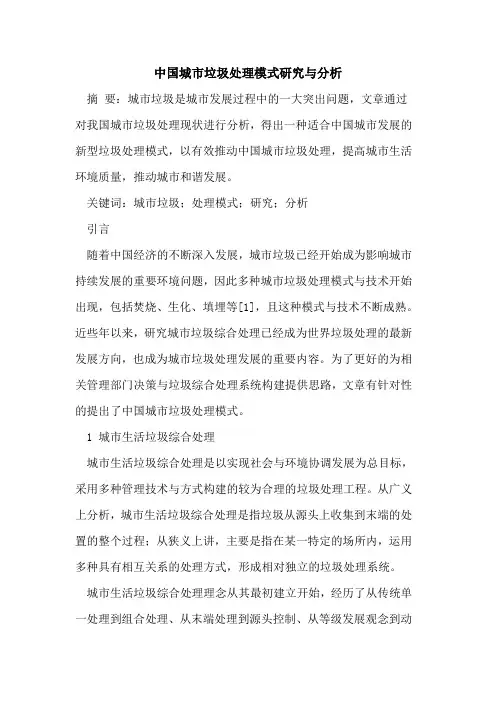 中国城市垃圾处理模式研究与分析

摘 要：城市垃圾是城市发展过程中的一大突出问题，文章通过对我国城市垃圾处理现状进行分析，得出一种适合中国城市发展的新型垃圾处理模式，以有效推动中国城市垃圾处理，提高城市生活环境质量，推动城市和谐发展。

关键词：城市垃圾；处理模式；研究；分析

引言

随着中国经济的不断深入发展，城市垃圾已经开始成为影响城市持续发展的重要环境问题，因此多种城市垃圾处理模式与技术开始出现，包括焚烧、生化、填埋等[1]，且这种模式与技术不断成熟。近些年以来，研究城市垃圾综合处理已经成为世界垃圾处理的最新发展方向，也成为城市垃圾处理发展的重要内容。为了更好的为相关管理部门决策与垃圾综合处理系统构建提供思路，文章有针对性的提出了中国城市垃圾处理模式。

1 城市生活垃圾综合处理

城市生活垃圾综合处理是以实现社会与环境协调发展为总目标，采用多种管理技术与方式构建的较为合理的垃圾处理工程。从广义上分析，城市生活垃圾综合处理是指垃圾从源头上收集到末端的处置的整个过程；从狭义上讲，主要是指在某一特定的场所内，运用多种具有相互关系的处理方式，形成相对独立的垃圾处理系统。

城市生活垃圾综合处理理念从其最初建立开始，经历了从传统单一处理到组合处理、从末端处理到源头控制、从等级发展观念到动